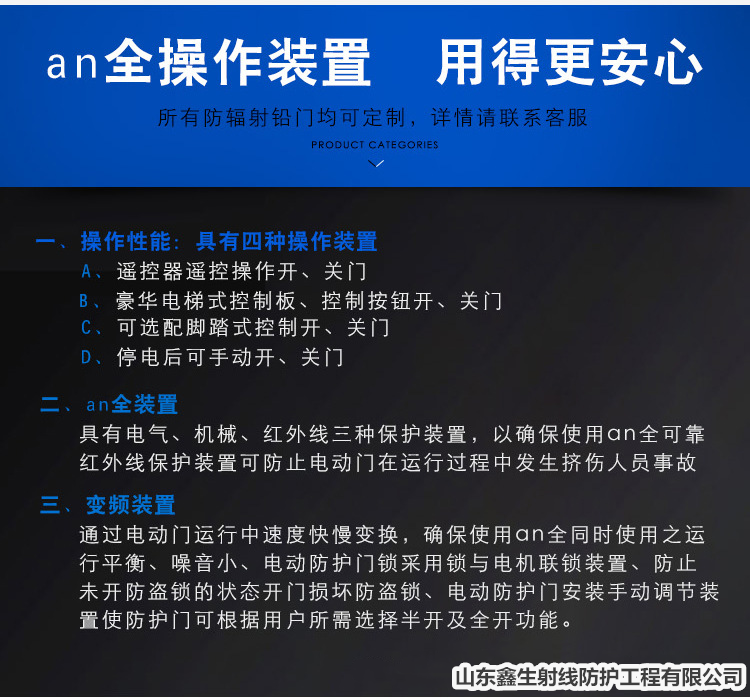 an全操作装置　用得更安心

所有防辐射铅门均可定制，详情请联系客服

PRODUCT CATEGORIES

一、操作性能：具有四种操作装置

A、遥控器遥控操作开、关门

B、豪华电梯式控制板、控制按钮开、关门

C、可选配脚踏式控制开、关门

D、停电后可手动开、关门

二、an全装置

具有电气、机械、红外线三种保护装置，以确保使用an全可靠红外线保护装置可防止电动门在运行过程中发生挤伤人员事故

三、变频装置

通过电动门运行中速度快慢变换，确保使用an全同时使用之运行平衡、噪音小、电动防护门锁采用锁与电机联锁装置、防止未开防盗锁的状态开门损坏防盗锁、电动防护门安装手动调节装置使防护门可根据用户所需选择半开及全开功能。

山东鑫生射线防护工程有限公司